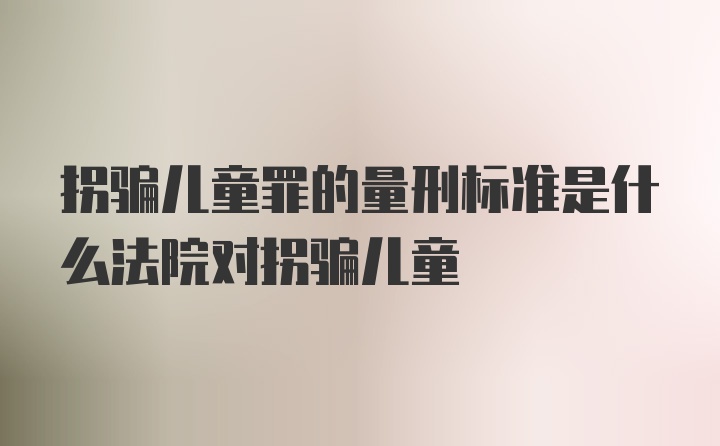 拐骗儿童罪的量刑标准是什么法院对拐骗儿童